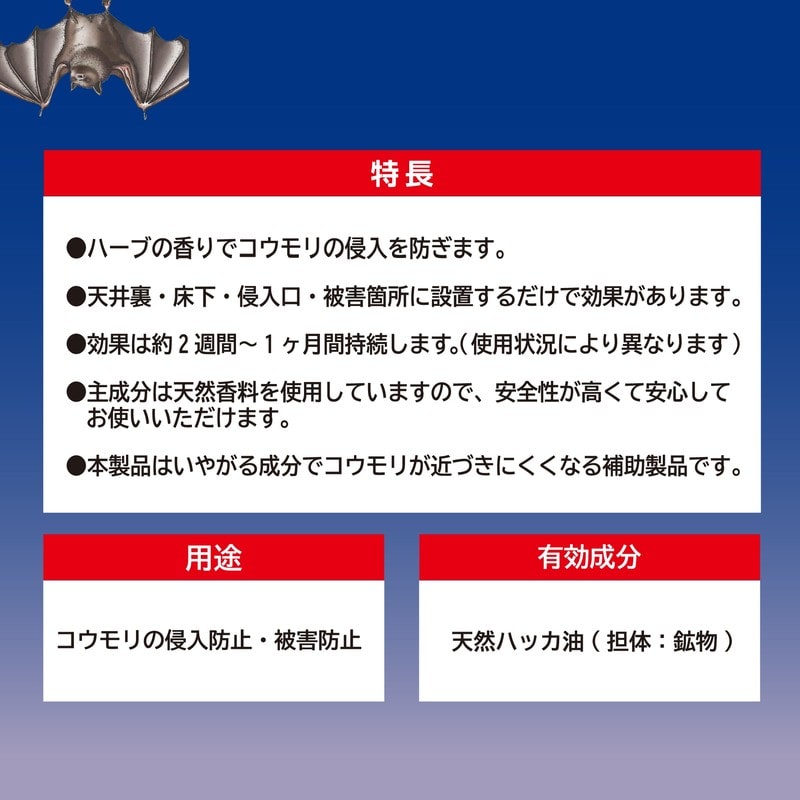 特長

●ハーブの香りでコウモリの侵入を防ぎます。

●天井裏・床下・侵入口・被害箇所に設置するだけで効果があります。

●効果は約２週間～１ヶ月間持続します。(使用状況により異なります)

●主成分は天然香料を使用していますので、安全性が高くて安心してお使いいただけます。

●本製品はいやがる成分でコウモリが近づきにくくなる補助製品です。

用途

コウモリの侵入防止・被害防止

有効成分

天然ハッカ油（担体：鉱物）